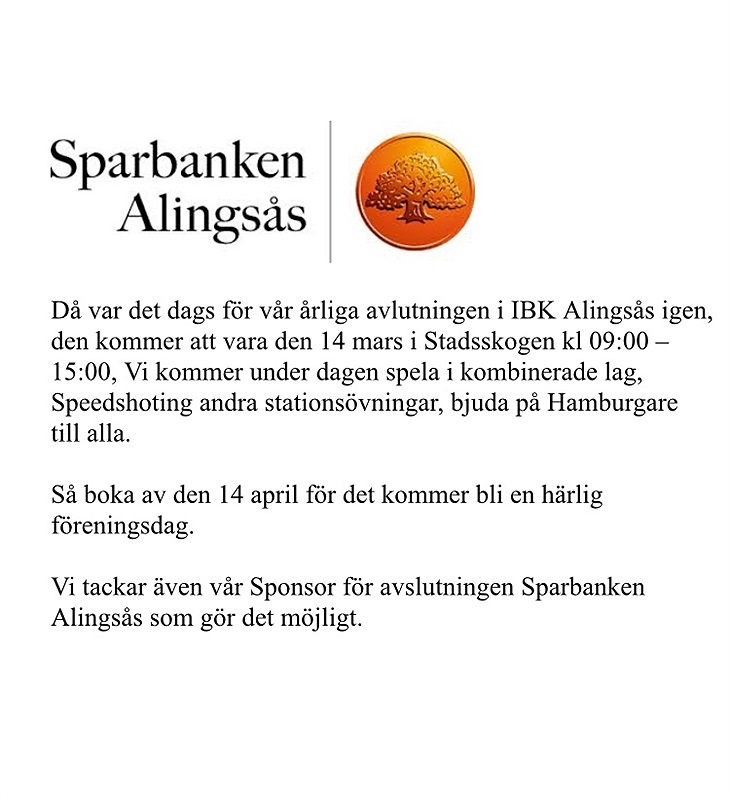 Sparbanken Alingsås

Då var det dags för vår årliga avlutningen i IBK Alingsås igen, den kommer att vara den 14 mars i Stadsskogen kl 09:00 – 15:00, Vi kommer under dagen spela i kombinerade lag, Speedshoting andra stationsövningar, bjuda på Hamburgare till alla.

Så boka av den 14 april för det kommer bli en härlig föreningsdag.

Vi tackar även vår Sponsor för avslutningen Sparbanken Alingsås som gör det möjligt.